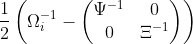 $\frac{1}{2}\left(\Omega_i^{-1} - \begin{pmatrix} \Psi^{-1} & 0 \\ 0 & \Xi^{-1} \end{pmatrix}\right)$